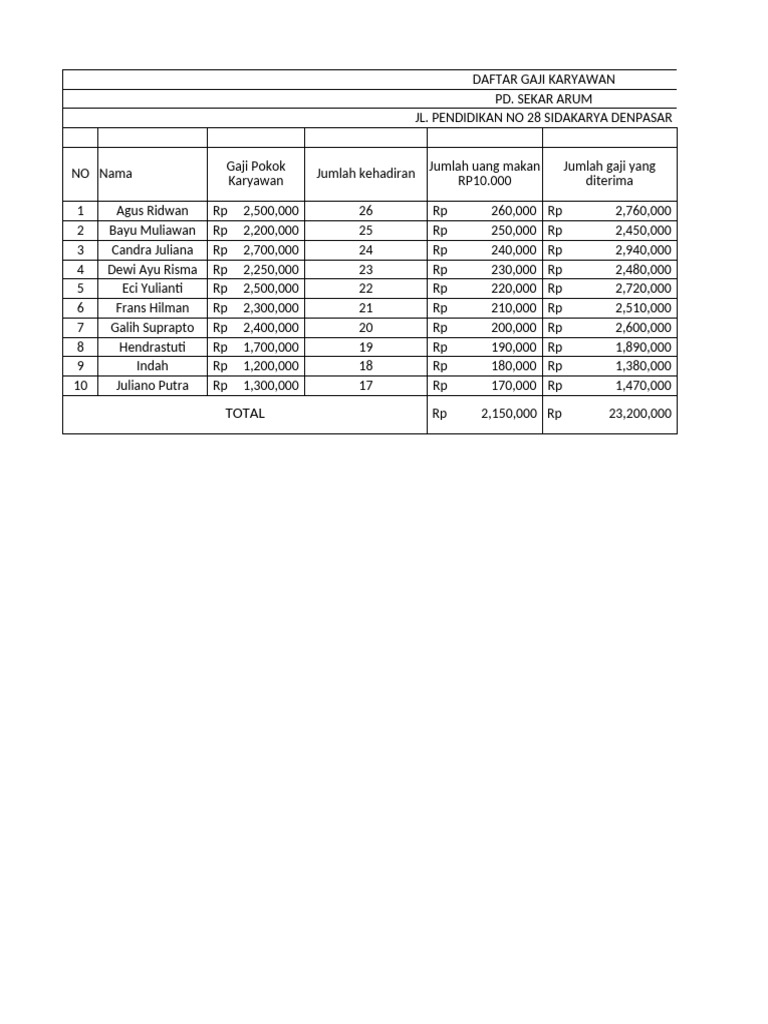 DAFTAR GAJI KARYAWAN
PD. SEKAR ARUM
JL. PENDIDIKAN NO 28 SIDAKARYA DENPASAR

| NO | Nama | Gaji Pokok Karyawan | Jumlah kehadiran | Jumlah uang makan RP10.000 | Jumlah gaji yang diterima |
|---|---|---|---|---|---|
| 1 | Agus Ridwan | Rp 2,500,000 | 26 | Rp 260,000 | Rp 2,760,000 |
| 2 | Bayu Muliawan | Rp 2,200,000 | 25 | Rp 250,000 | Rp 2,450,000 |
| 3 | Candra Juliana | Rp 2,700,000 | 24 | Rp 240,000 | Rp 2,940,000 |
| 4 | Dewi Ayu Risma | Rp 2,250,000 | 23 | Rp 230,000 | Rp 2,480,000 |
| 5 | Eci Yulianti | Rp 2,500,000 | 22 | Rp 220,000 | Rp 2,720,000 |
| 6 | Frans Hilman | Rp 2,300,000 | 21 | Rp 210,000 | Rp 2,510,000 |
| 7 | Galih Suprapto | Rp 2,400,000 | 20 | Rp 200,000 | Rp 2,600,000 |
| 8 | Hendrastuti | Rp 1,700,000 | 19 | Rp 190,000 | Rp 1,890,000 |
| 9 | Indah | Rp 1,200,000 | 18 | Rp 180,000 | Rp 1,380,000 |
| 10 | Juliano Putra | Rp 1,300,000 | 17 | Rp 170,000 | Rp 1,470,000 |
| TOTAL | | | | Rp 2,150,000 | Rp 23,200,000 |